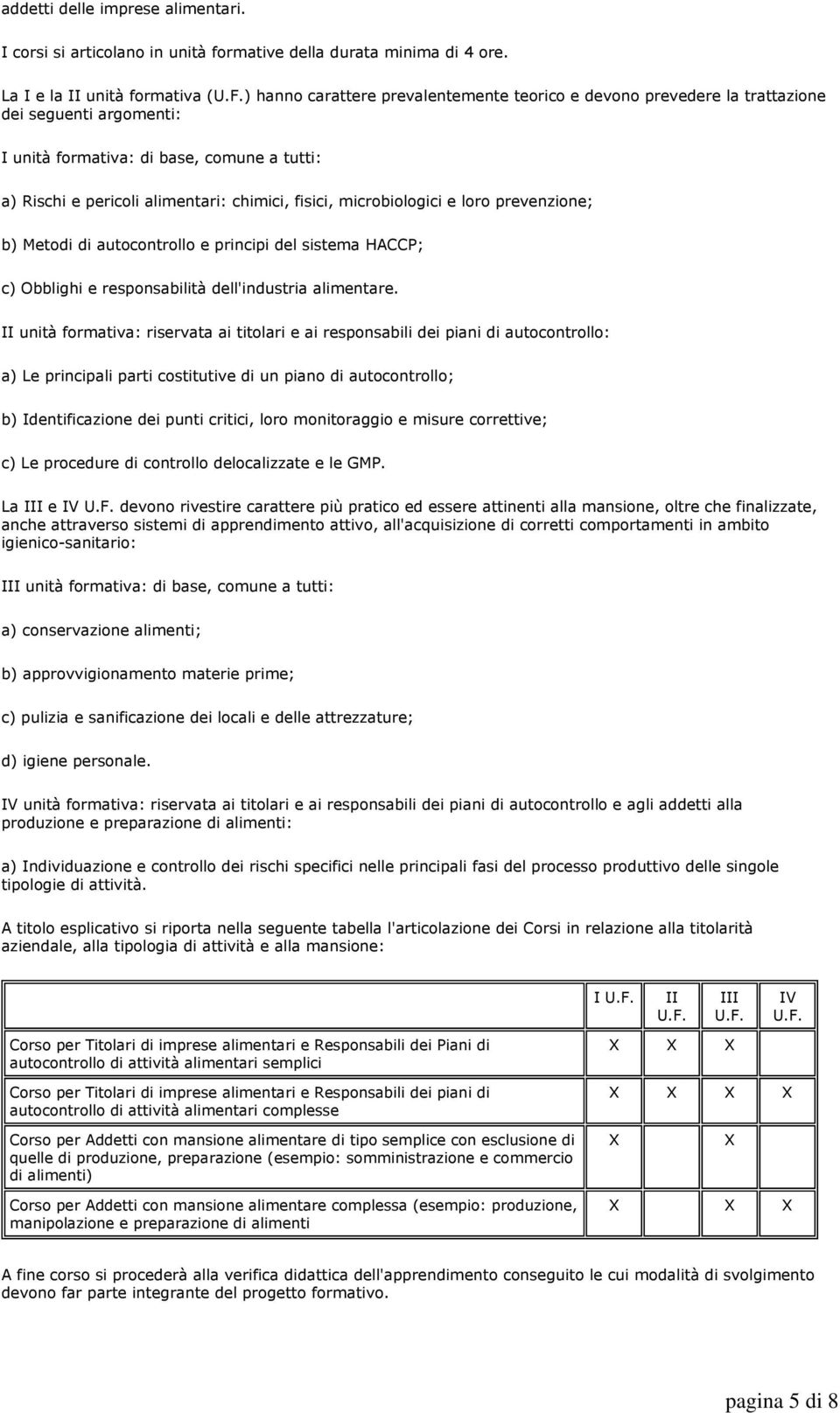 addetti delle imprese alimentari.

I corsi si articolano in unità formative della durata minima di 4 ore.

La I e la II unità formativa (U.F.) hanno carattere prevalentemente teorico e devono prevedere la trattazione dei seguenti argomenti:

I unità formativa: di base, comune a tutti:

a) Rischi e pericoli alimentari: chimici, fisici, microbiologici e loro prevenzione;

b) Metodi di autocontrollo e principi del sistema HACCP;

c) Obblighi e responsabilità dell'industria alimentare.

II unità formativa: riservata ai titolari e ai responsabili dei piani di autocontrollo:

a) Le principali parti costitutive di un piano di autocontrollo;

b) Identificazione dei punti critici, loro monitoraggio e misure correttive;

c) Le procedure di controllo delocalizzate e le GMP.

La III e IV U.F. devono rivestire carattere più pratico ed essere attinenti alla mansione, oltre che finalizzate, anche attraverso sistemi di apprendimento attivo, all'acquisizione di corretti comportamenti in ambito igienico-sanitario:

III unità formativa: di base, comune a tutti:

a) conservazione alimenti;

b) approvvigionamento materie prime;

c) pulizia e sanificazione dei locali e delle attrezzature;

d) igiene personale.

IV unità formativa: riservata ai titolari e ai responsabili dei piani di autocontrollo e agli addetti alla produzione e preparazione di alimenti:

a) Individuazione e controllo dei rischi specifici nelle principali fasi del processo produttivo delle singole tipologie di attività.

A titolo esplicativo si riporta nella seguente tabella l'articolazione dei Corsi in relazione alla titolarità aziendale, alla tipologia di attività e alla mansione:

| | I U.F. | II U.F. | III U.F. | IV U.F. |
|---|---|---|---|---|
| Corso per Titolari di imprese alimentari e Responsabili dei Piani di autocontrollo di attività alimentari semplici | X | X | X | |
| Corso per Titolari di imprese alimentari e Responsabili dei piani di autocontrollo di attività alimentari complesse | X | X | X | X |
| Corso per Addetti con mansione alimentare di tipo semplice con esclusione di quelle di produzione, preparazione (esempio: somministrazione e commercio di alimenti) | X | | X | |
| Corso per Addetti con mansione alimentare complessa (esempio: produzione, manipolazione e preparazione di alimenti | X | | X | X |

A fine corso si procederà alla verifica didattica dell'apprendimento conseguito le cui modalità di svolgimento devono far parte integrante del progetto formativo.

pagina 5 di 8